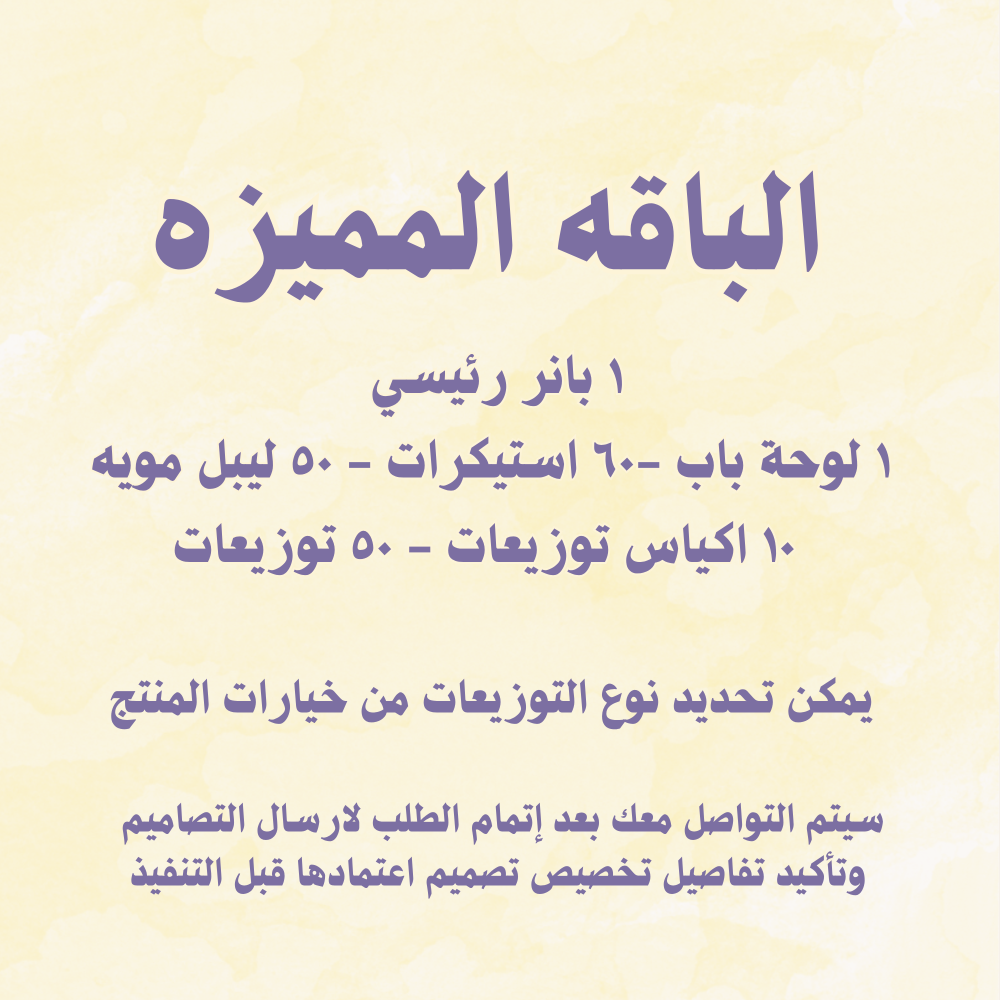 الباقه المميزه

١ بانر رئيسي

١ لوحة باب -٦٠ استيكرات - ٥٠ ليبل مويه

١٠ اكياس توزيعات - ٥٠ توزيعات

يمكن تحديد نوع التوزيعات من خيارات المنتج

سيتم التواصل معك بعد إتمام الطلب لارسال التصاميم وتأكيد تفاصيل تخصيص تصميم اعتمادها قبل التنفيذ